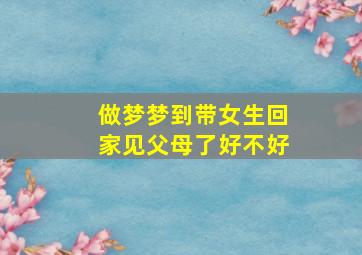 做梦梦到带女生回家见父母了好不好